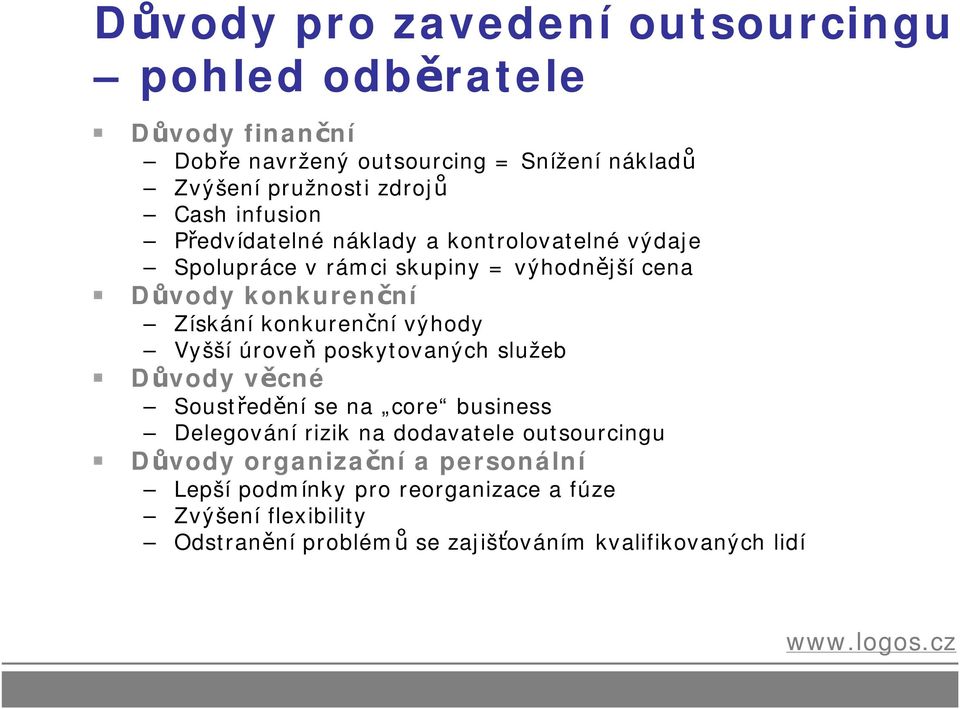 Důvody pro zavedení outsourcingu – pohled odběratele

Důvody finanční
– Dobře navržený outsourcing = Snížení nákladů
– Zvýšení pružnosti zdrojů
– Cash infusion
– Předvídatelné náklady a kontrolovatelné výdaje
– Spolupráce v rámci skupiny = výhodnější cena

Důvody konkurenční
– Získání konkurenční výhody
– Vyšší úroveň poskytovaných služeb

Důvody věcné
– Soustředění se na „core“ business
– Delegování rizik na dodavatele outsourcingu

Důvody organizační a personální
– Lepší podmínky pro reorganizace a fúze
– Zvýšení flexibility
– Odstranění problémů se zajišťováním kvalifikovaných lidí

www.logos.cz